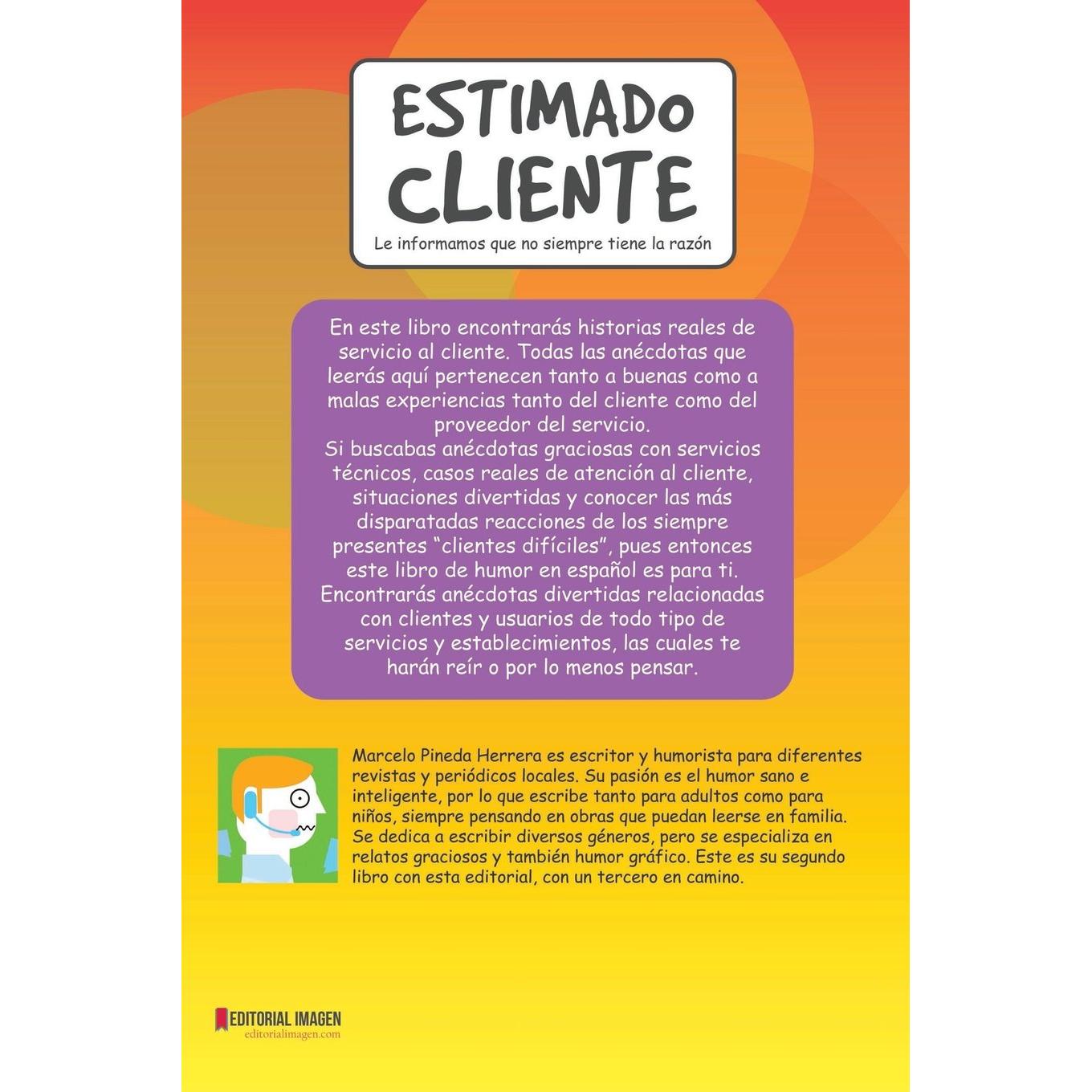 ESTIMADO
CLIENTE

Le informamos que no siempre tiene la razón

En este libro encontrarás historias reales de servicio al cliente. Todas las anécdotas que leerás aquí pertenecen tanto a buenas como a malas experiencias tanto del cliente como del proveedor del servicio.

Si buscabas anécdotas graciosas con servicios técnicos, casos reales de atención al cliente, situaciones divertidas y conocer las más disparatadas reacciones de los siempre presentes "clientes difíciles", pues entonces este libro de humor en español es para ti.

Encontrarás anécdotas divertidas relacionadas con clientes y usuarios de todo tipo de servicios y establecimientos, las cuales te harán reír o por lo menos pensar.

Marcelo Pineda Herrera es escritor y humorista para diferentes revistas y periódicos locales. Su pasión es el humor sano e inteligente, por lo que escribe tanto para adultos como para niños, siempre pensando en obras que puedan leerse en familia. Se dedica a escribir diversos géneros, pero se especializa en relatos graciosos y también humor gráfico. Este es su segundo libro con esta editorial, con un tercero en camino.

EDITORIAL IMAGEN
editorialimagen.com